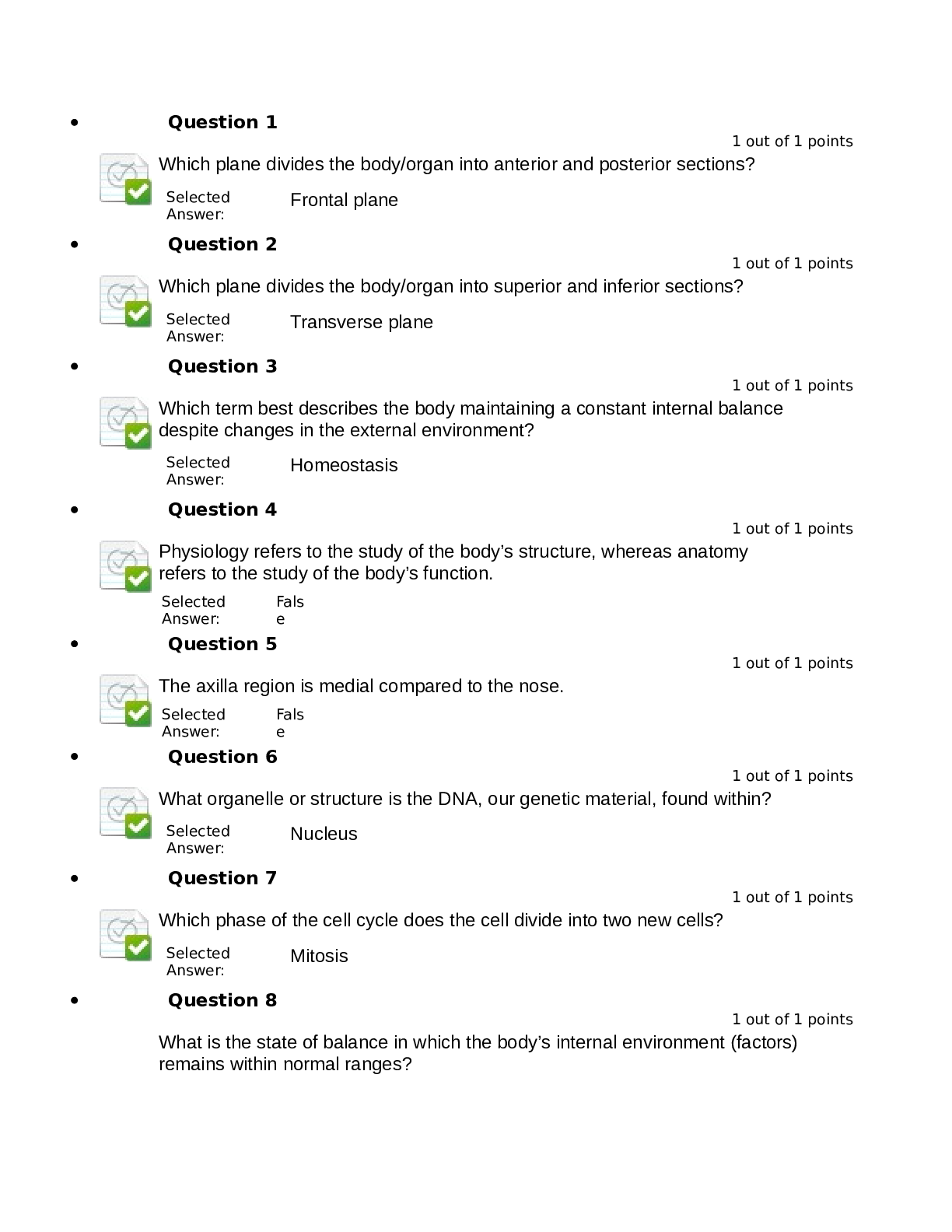 • Question 1

1 out of 1 points

Which plane divides the body/organ into anterior and posterior sections?

Selected Answer: Frontal plane

• Question 2

1 out of 1 points

Which plane divides the body/organ into superior and inferior sections?

Selected Answer: Transverse plane

• Question 3

1 out of 1 points

Which term best describes the body maintaining a constant internal balance despite changes in the external environment?

Selected Answer: Homeostasis

• Question 4

1 out of 1 points

Physiology refers to the study of the body's structure, whereas anatomy refers to the study of the body's function.

Selected Answer: False

• Question 5

1 out of 1 points

The axilla region is medial compared to the nose.

Selected Answer: False

• Question 6

1 out of 1 points

What organelle or structure is the DNA, our genetic material, found within?

Selected Answer: Nucleus

• Question 7

1 out of 1 points

Which phase of the cell cycle does the cell divide into two new cells?

Selected Answer: Mitosis

• Question 8

1 out of 1 points

What is the state of balance in which the body's internal environment (factors) remains within normal ranges?